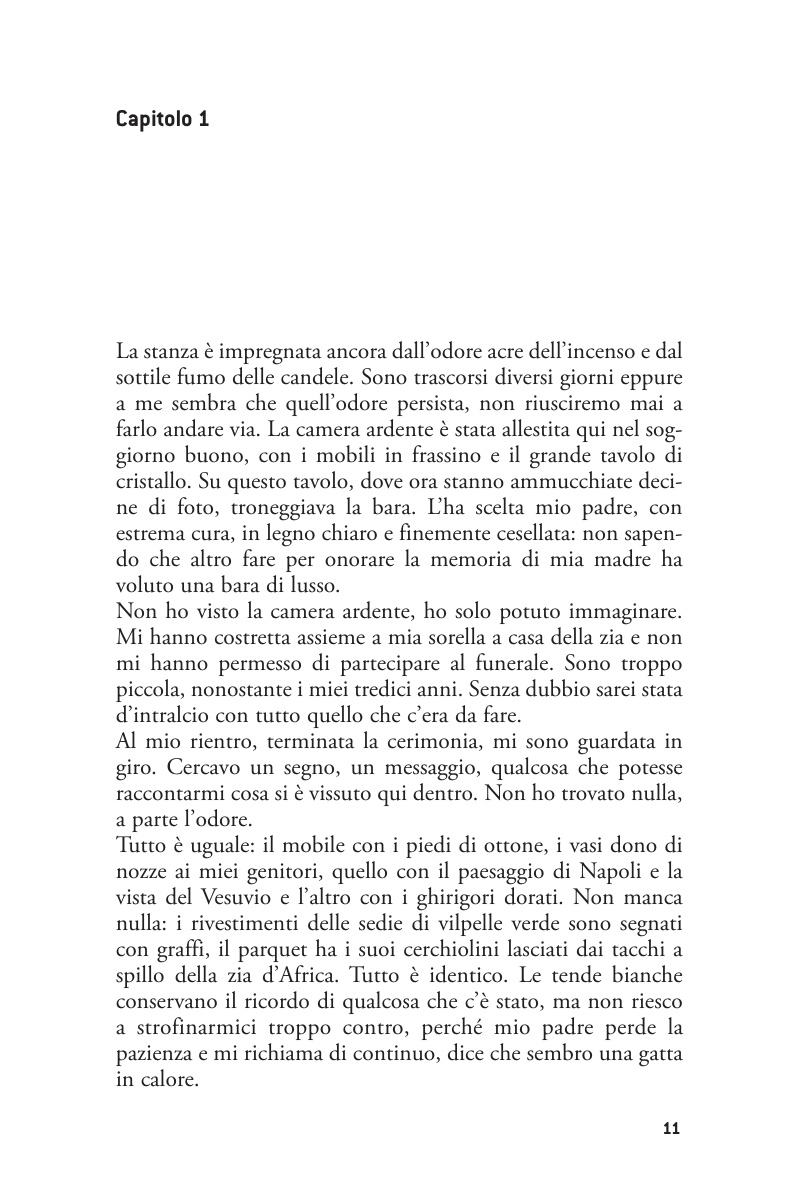 Capitolo 1

La stanza è impregnata ancora dall'odore acre dell'incenso e dal sottile fumo delle candele. Sono trascorsi diversi giorni eppure a me sembra che quell'odore persista, non riusciremo mai a farlo andare via. La camera ardente è stata allestita qui nel soggiorno buono, con i mobili in frassino e il grande tavolo di cristallo. Su questo tavolo, dove ora stanno ammucchiate decine di foto, troneggiava la bara. L'ha scelta mio padre, con estrema cura, in legno chiaro e finemente cesellata: non sapendo che altro fare per onorare la memoria di mia madre ha voluto una bara di lusso.
Non ho visto la camera ardente, ho solo potuto immaginare. Mi hanno costretta assieme a mia sorella a casa della zia e non mi hanno permesso di partecipare al funerale. Sono troppo piccola, nonostante i miei tredici anni. Senza dubbio sarei stata d'intralcio con tutto quello che c'era da fare.
Al mio rientro, terminata la cerimonia, mi sono guardata in giro. Cercavo un segno, un messaggio, qualcosa che potesse raccontarmi cosa si è vissuto qui dentro. Non ho trovato nulla, a parte l'odore.
Tutto è uguale: il mobile con i piedi di ottone, i vasi dono di nozze ai miei genitori, quello con il paesaggio di Napoli e la vista del Vesuvio e l'altro con i ghirigori dorati. Non manca nulla: i rivestimenti delle sedie di vilpelle verde sono segnati con graffi, il parquet ha i suoi cerchiolini lasciati dai tacchi a spillo della zia d'Africa. Tutto è identico. Le tende bianche conservano il ricordo di qualcosa che c'è stato, ma non riesco a strofinarmici troppo contro, perché mio padre perde la pazienza e mi richiama di continuo, dice che sembro una gatta in calore.

11